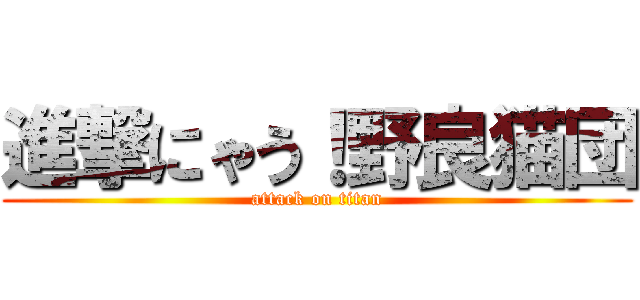 進撃にゃう！野良猫団
attack on titan